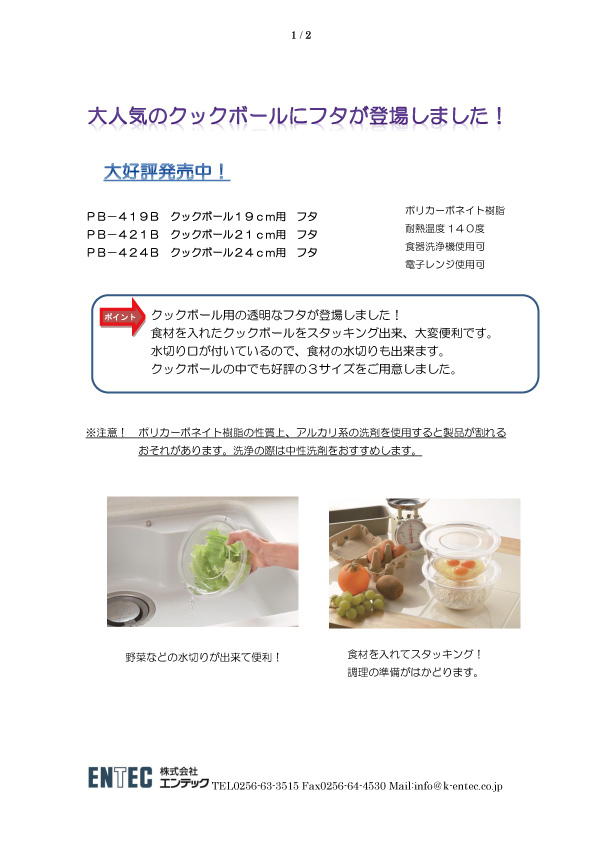 1 / 2

大人気のクックボールにフタが登場しました！

大好評発売中！

ＰＢ－４１９Ｂ　クックボール１９ｃｍ用　フタ
ＰＢ－４２１Ｂ　クックボール２１ｃｍ用　フタ
ＰＢ－４２４Ｂ　クックボール２４ｃｍ用　フタ

ポリカーボネイト樹脂
耐熱温度１４０度
食器洗浄機使用可
電子レンジ使用可

ポイント
クックボール用の透明なフタが登場しました！
食材を入れたクックボールをスタッキング出来、大変便利です。
水切り口が付いているので、食材の水切りも出来ます。
クックボールの中でも好評の３サイズをご用意しました。

※注意！　ポリカーボネイト樹脂の性質上、アルカリ系の洗剤を使用すると製品が割れるおそれがあります。洗浄の際は中性洗剤をおすすめします。

野菜などの水切りが出来て便利！

食材を入れてスタッキング！
調理の準備がはかどります。

ENTEC 株式会社 エンテック TEL0256-63-3515 Fax0256-64-4530 Mail:info@k-entec.co.jp